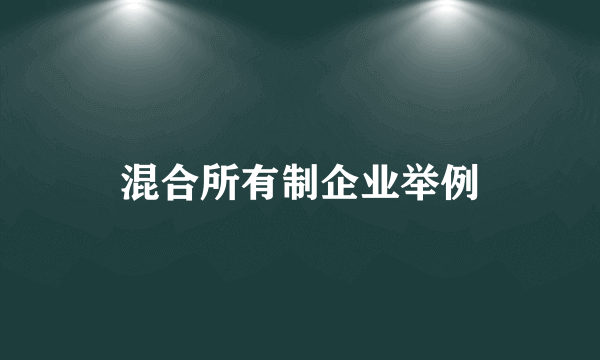 混合所有制企业举例